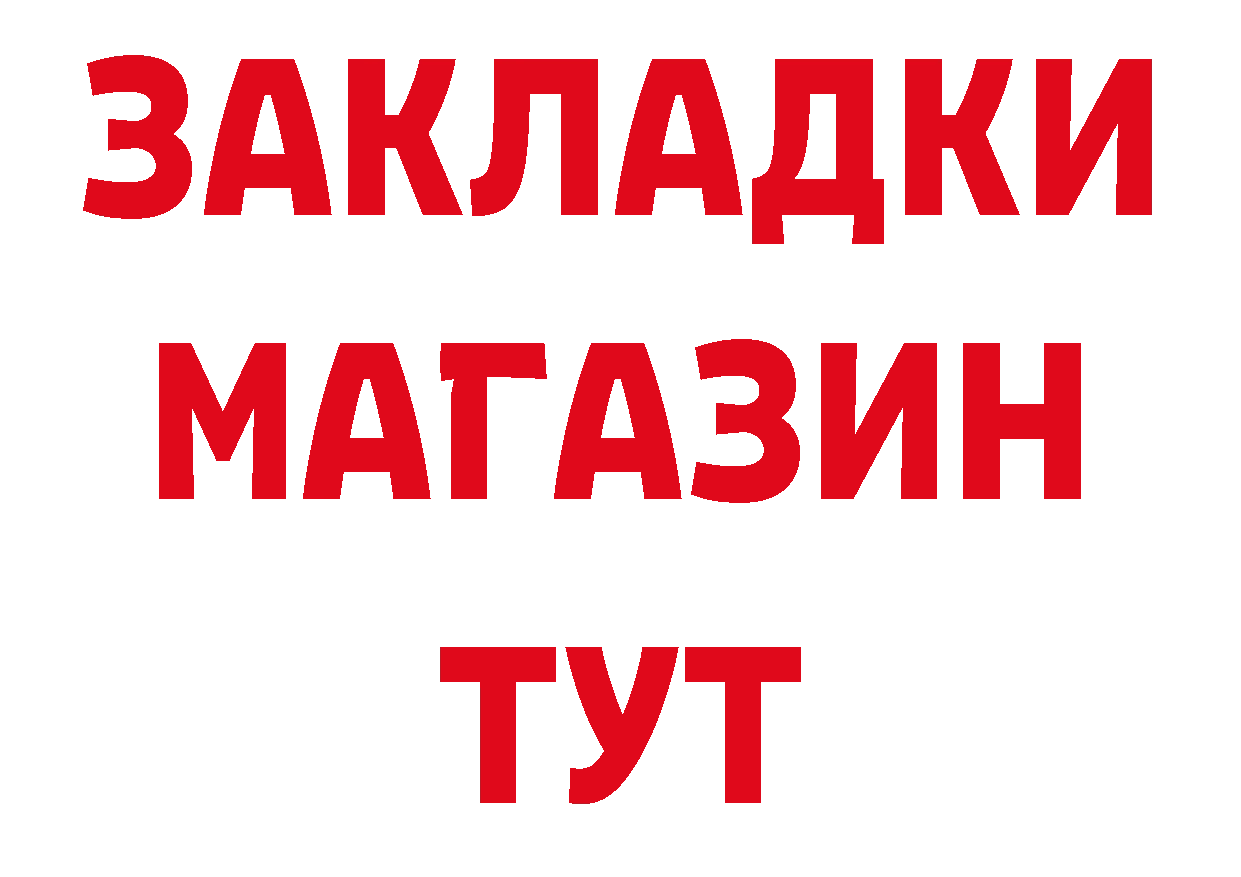 ЗАКЛАДКИ
МАГАЗИН
ТУТ